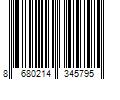 8 680214 345795